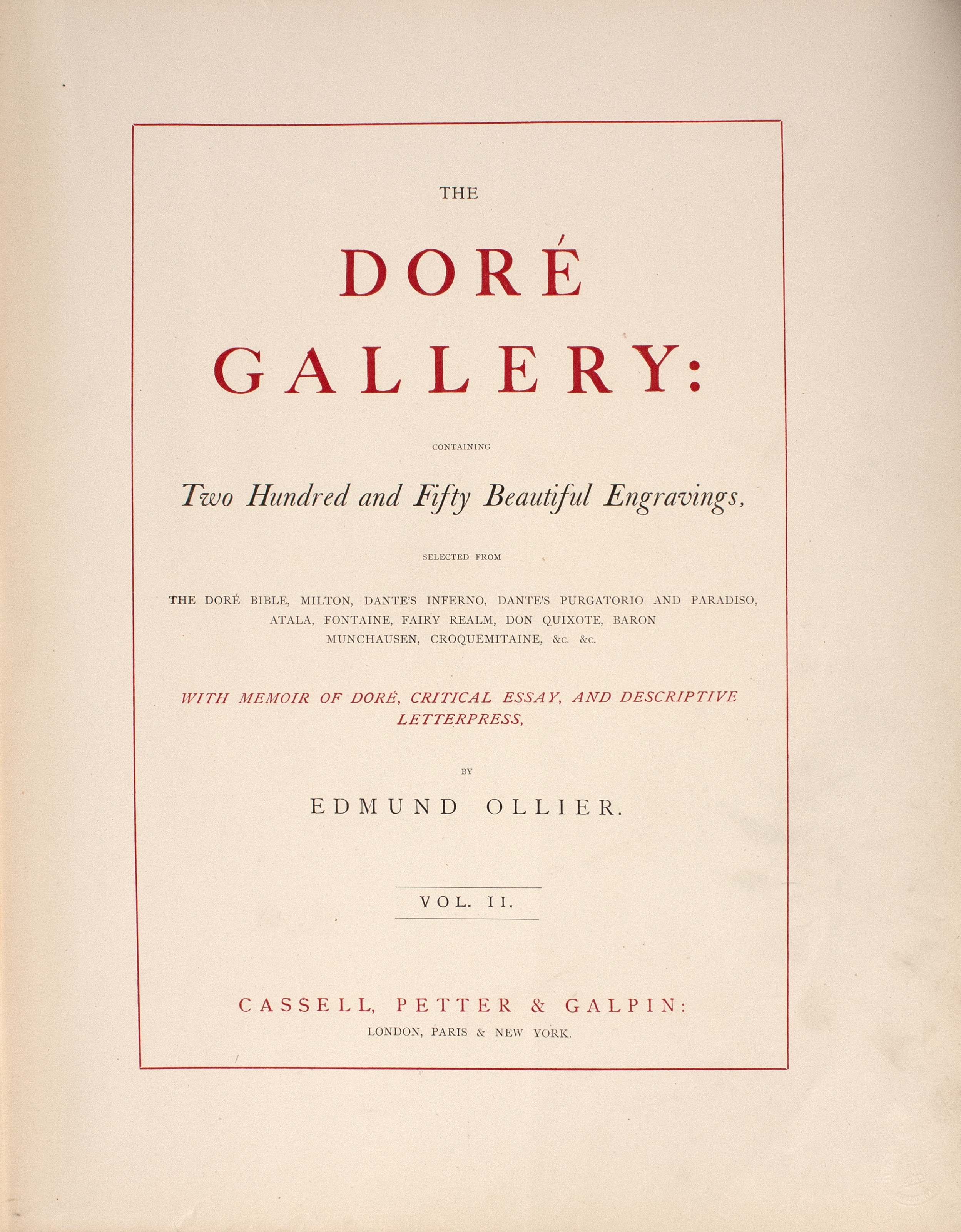 THE

DORÉ
GALLERY:

CONTAINING

Two Hundred and Fifty Beautiful Engravings,

SELECTED FROM

THE DORÉ BIBLE, MILTON, DANTE'S INFERNO, DANTE'S PURGATORIO AND PARADISO, ATALA, FONTAINE, FAIRY REALM, DON QUIXOTE, BARON MUNCHAUSEN, CROQUEMITAINE, &c. &c.

WITH MEMOIR OF DORÉ, CRITICAL ESSAY, AND DESCRIPTIVE LETTERPRESS,

BY

EDMUND OLLIER.

VOL. II.

CASSELL, PETTER & GALPIN:
LONDON, PARIS & NEW YORK.